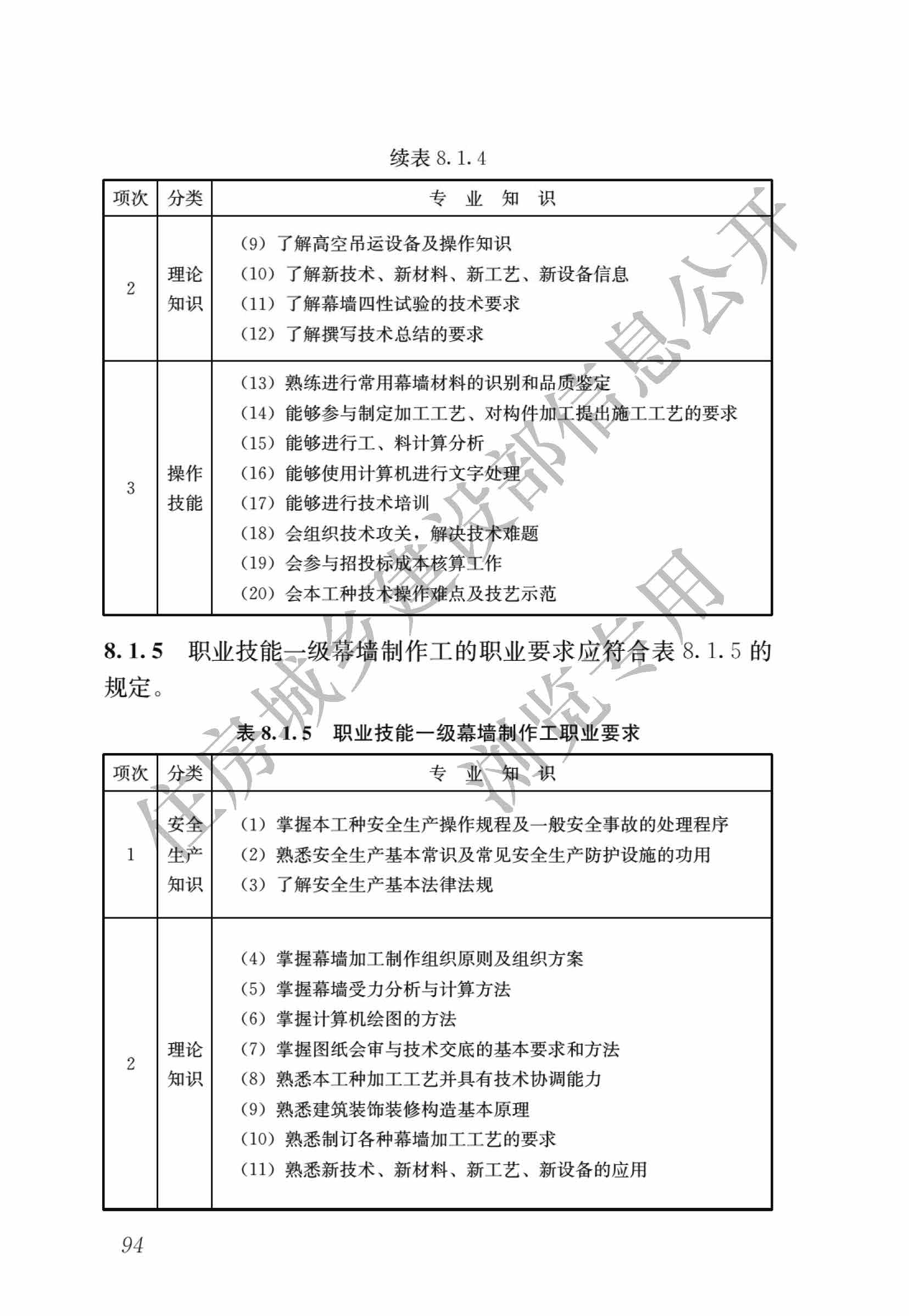 续表 8.1.4

| 项次 | 分类 | 专 业 知 识 |
|---|---|---|
| 2 | 理论知识 | (9) 了解高空吊运设备及操作知识<br>(10) 了解新技术、新材料、新工艺、新设备信息<br>(11) 了解幕墙四性试验的技术要求<br>(12) 了解撰写技术总结的要求 |
| 3 | 操作技能 | (13) 熟练进行常用幕墙材料的识别和品质鉴定<br>(14) 能够参与制定加工工艺、对构件加工提出施工工艺的要求<br>(15) 能够进行工、料计算分析<br>(16) 能够使用计算机进行文字处理<br>(17) 能够进行技术培训<br>(18) 会组织技术攻关，解决技术难题<br>(19) 会参与招投标成本核算工作<br>(20) 会本工种技术操作难点及技艺示范 |

8.1.5 职业技能一级幕墙制作工的职业要求应符合表 8.1.5 的规定。

表 8.1.5 职业技能一级幕墙制作工职业要求

| 项次 | 分类 | 专 业 知 识 |
|---|---|---|
| 1 | 安全生产知识 | (1) 掌握本工种安全生产操作规程及一般安全事故的处理程序<br>(2) 熟悉安全生产基本常识及常见安全生产防护设施的功用<br>(3) 了解安全生产基本法律法规 |
| 2 | 理论知识 | (4) 掌握幕墙加工制作组织原则及组织方案<br>(5) 掌握幕墙受力分析与计算方法<br>(6) 掌握计算机绘图的方法<br>(7) 掌握图纸会审与技术交底的基本要求和方法<br>(8) 熟悉本工种加工工艺并具有技术协调能力<br>(9) 熟悉建筑装饰装修构造基本原理<br>(10) 熟悉制订各种幕墙加工工艺的要求<br>(11) 熟悉新技术、新材料、新工艺、新设备的应用 |

94

住房城乡建设部信息公开 浏览专用